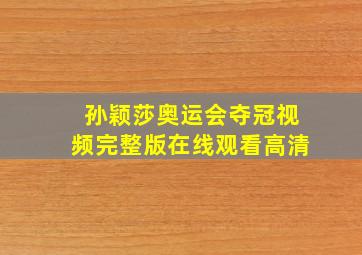 孙颖莎奥运会夺冠视频完整版在线观看高清